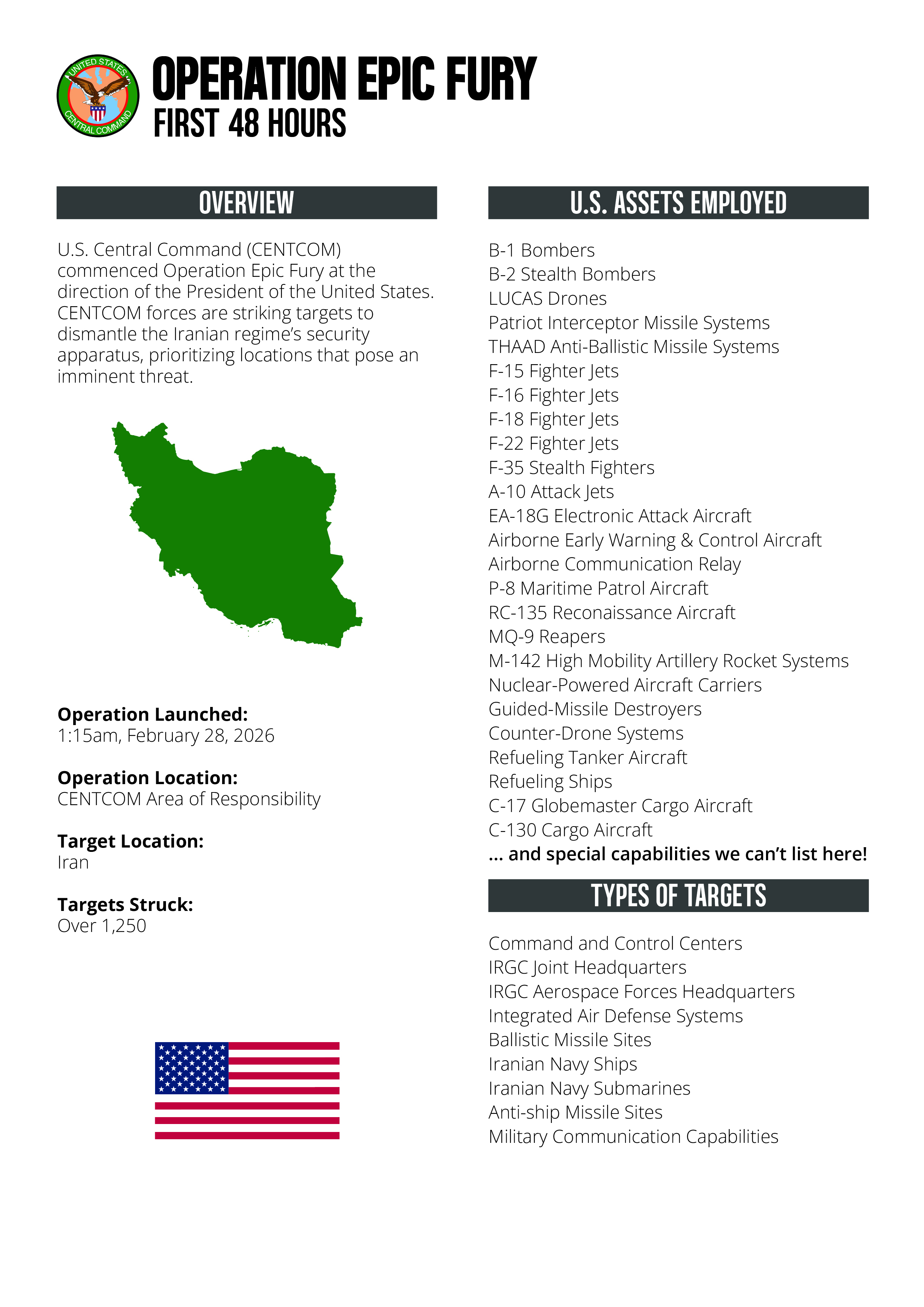 UNITED STATES CENTRAL COMMAND

OPERATION EPIC FURY
FIRST 48 HOURS

OVERVIEW

U.S. Central Command (CENTCOM) commenced Operation Epic Fury at the direction of the President of the United States. CENTCOM forces are striking targets to dismantle the Iranian regime's security apparatus, prioritizing locations that pose an imminent threat.

**Operation Launched:**
1:15am, February 28, 2026

**Operation Location:**
CENTCOM Area of Responsibility

**Target Location:**
Iran

**Targets Struck:**
Over 1,250

U.S. ASSETS EMPLOYED

B-1 Bombers
B-2 Stealth Bombers
LUCAS Drones
Patriot Interceptor Missile Systems
THAAD Anti-Ballistic Missile Systems
F-15 Fighter Jets
F-16 Fighter Jets
F-18 Fighter Jets
F-22 Fighter Jets
F-35 Stealth Fighters
A-10 Attack Jets
EA-18G Electronic Attack Aircraft
Airborne Early Warning & Control Aircraft
Airborne Communication Relay
P-8 Maritime Patrol Aircraft
RC-135 Reconaissance Aircraft
MQ-9 Reapers
M-142 High Mobility Artillery Rocket Systems
Nuclear-Powered Aircraft Carriers
Guided-Missile Destroyers
Counter-Drone Systems
Refueling Tanker Aircraft
Refueling Ships
C-17 Globemaster Cargo Aircraft
C-130 Cargo Aircraft
**... and special capabilities we can't list here!**

TYPES OF TARGETS

Command and Control Centers
IRGC Joint Headquarters
IRGC Aerospace Forces Headquarters
Integrated Air Defense Systems
Ballistic Missile Sites
Iranian Navy Ships
Iranian Navy Submarines
Anti-ship Missile Sites
Military Communication Capabilities